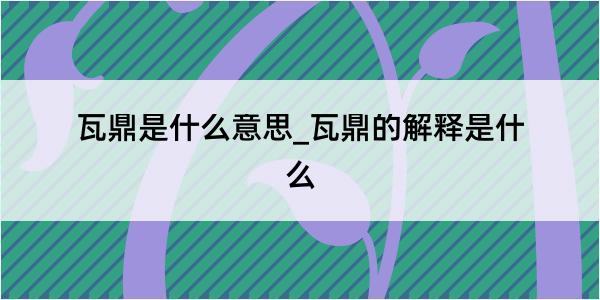 瓦鼎是什么意思_瓦鼎的解释是什么